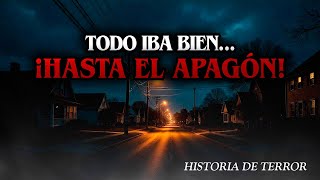 TODO IBA BIEN...
¡HASTA EL APAGÓN!

HISTORIA DE TERROR